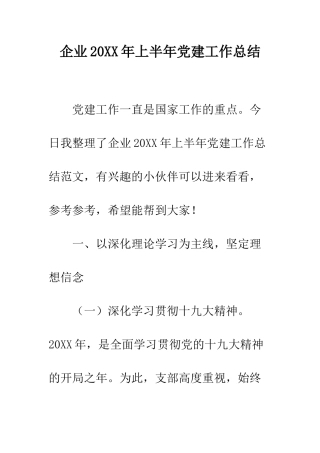 企业20XX年上半年党建工作总结

党建工作一直是国家工作的重点。今日我整理了企业20XX年上半年党建工作总结范文，有兴趣的小伙伴可以进来看看，参考参考，希望能帮到大家！

一、以深化理论学习为主线，坚定理想信念

（一）深化学习贯彻十九大精神。20XX年，是全面学习贯彻党的十九大精神的开局之年。为此，支部高度重视，始终